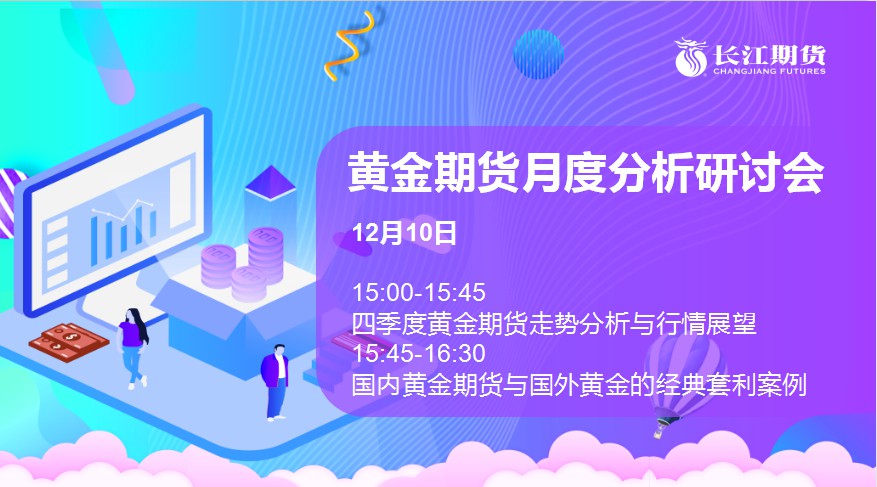 长江期货
CHANGJIANG FUTURES

黄金期货月度分析研讨会

12月10日

15:00-15:45
四季度黄金期货走势分析与行情展望
15:45-16:30
国内黄金期货与国外黄金的经典套利案例